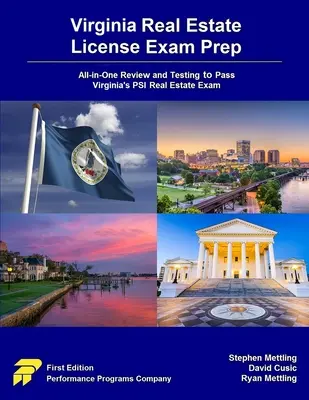 Virginia Real Estate License Exam Prep

All-in-One Review and Testing to Pass Virginia's PSI Real Estate Exam

First Edition
Performance Programs Company

Stephen Mettling
David Cusic
Ryan Mettling